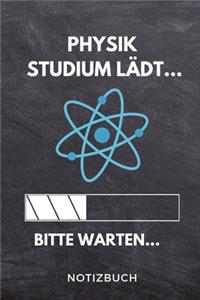 PHYSIK
STUDIUM LÄDT...

BITTE WARTEN...

NOTIZBUCH